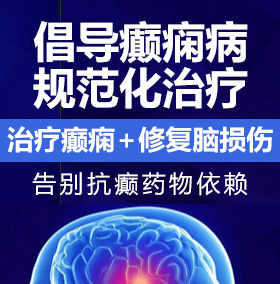 倡导癫痫病
规范化治疗

治疗癫痫＋修复脑损伤

告别抗癫药物依赖